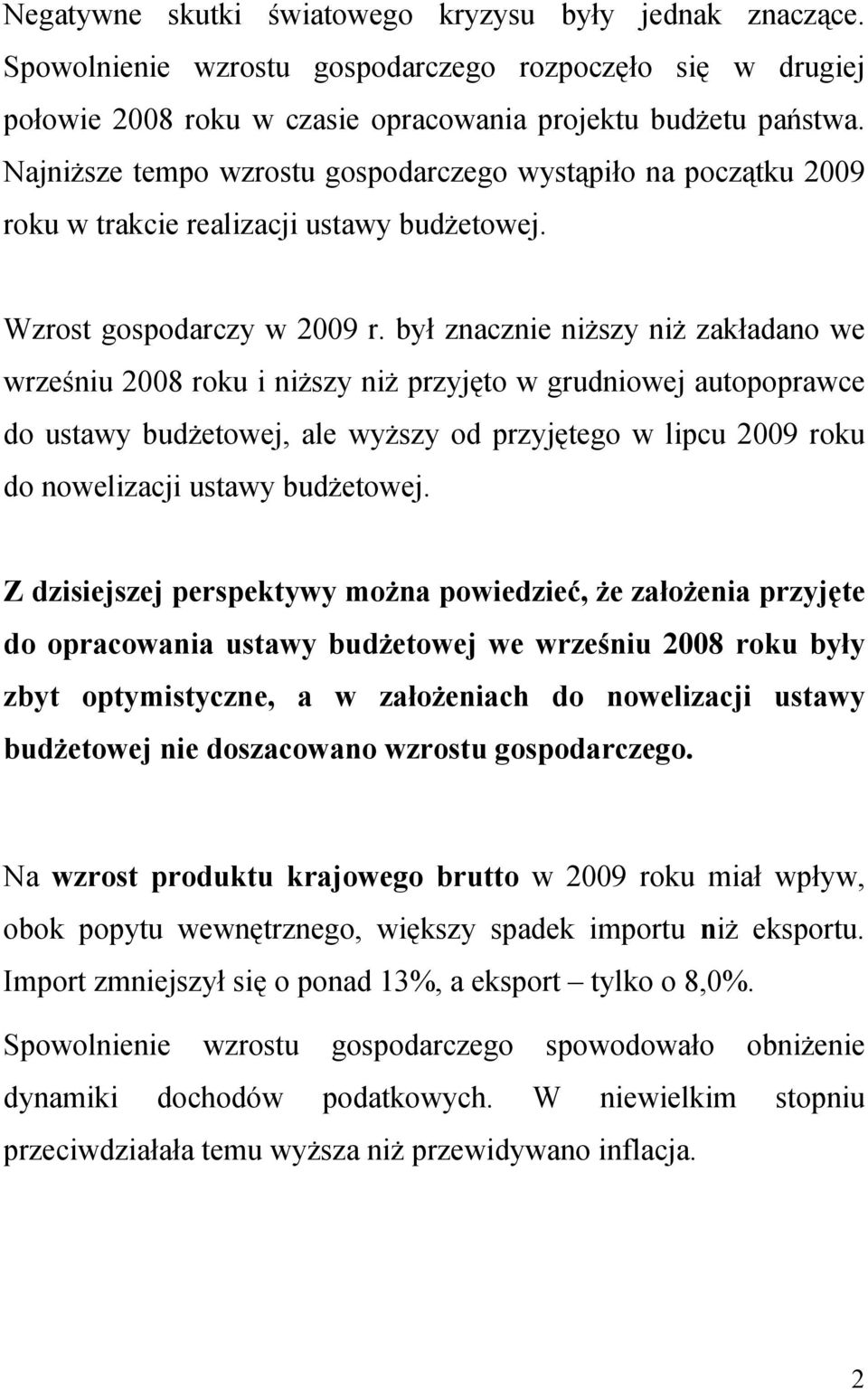 Negatywne skutki światowego kryzysu były jednak znaczące. Spowolnienie wzrostu gospodarczego rozpoczęło się w drugiej połowie 2008 roku w czasie opracowania projektu budżetu państwa. Najniższe tempo wzrostu gospodarczego wystąpiło na początku 2009 roku w trakcie realizacji ustawy budżetowej.

Wzrost gospodarczy w 2009 r. był znacznie niższy niż zakładano we wrześniu 2008 roku i niższy niż przyjęto w grudniowej autopoprawce do ustawy budżetowej, ale wyższy od przyjętego w lipcu 2009 roku do nowelizacji ustawy budżetowej.

Z dzisiejszej perspektywy można powiedzieć, że założenia przyjęte do opracowania ustawy budżetowej we wrześniu 2008 roku były zbyt optymistyczne, a w założeniach do nowelizacji ustawy budżetowej nie doszacowano wzrostu gospodarczego.

Na wzrost produktu krajowego brutto w 2009 roku miał wpływ, obok popytu wewnętrznego, większy spadek importu niż eksportu. Import zmniejszył się o ponad 13%, a eksport – tylko o 8,0%.

Spowolnienie wzrostu gospodarczego spowodowało obniżenie dynamiki dochodów podatkowych. W niewielkim stopniu przeciwdziałała temu wyższa niż przewidywano inflacja.

2